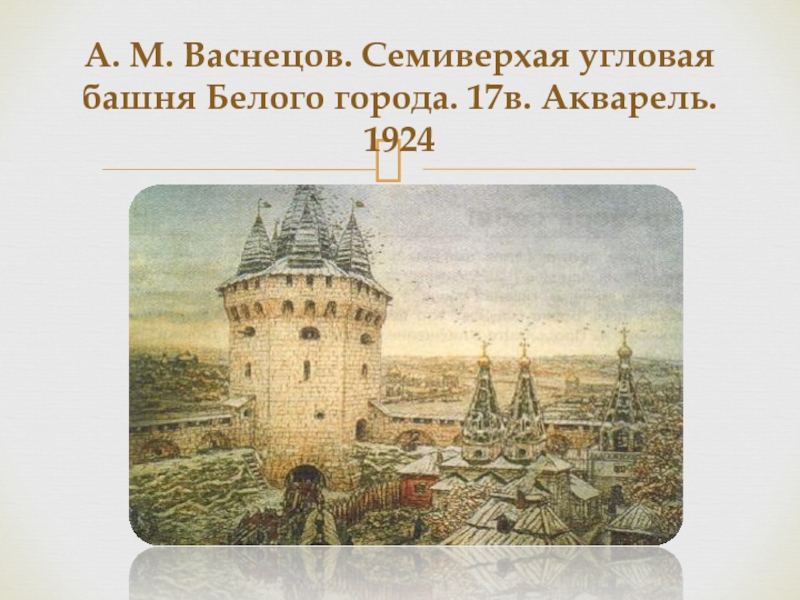 А. М. Васнецов. Семиверхая угловая башня Белого города. 17в. Акварель. 1924